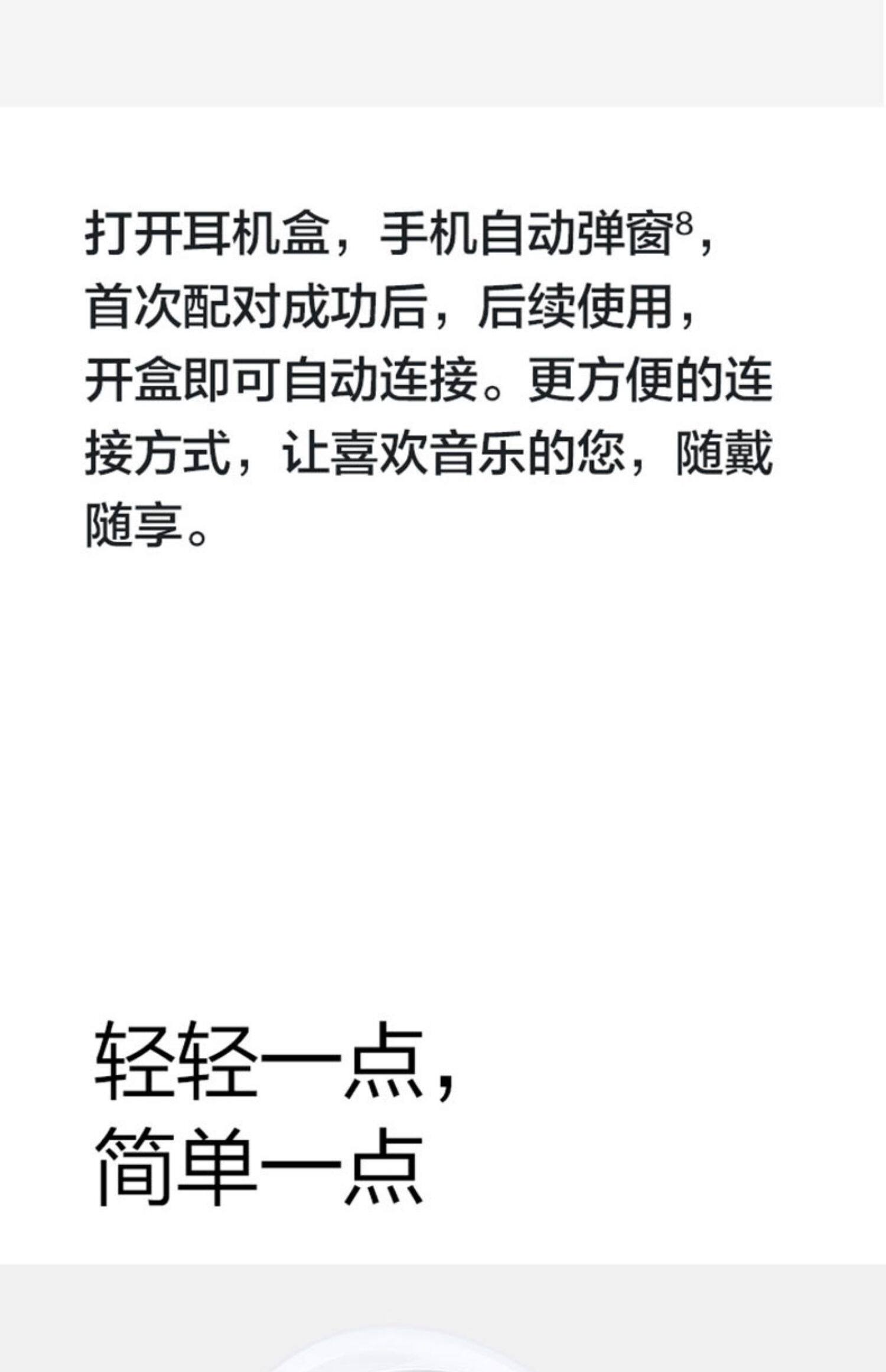 打开耳机盒，手机自动弹窗$^{8}$，首次配对成功后，后续使用，开盒即可自动连接。更方便的连接方式，让喜欢音乐的您，随戴随享。

轻轻一点，
简单一点